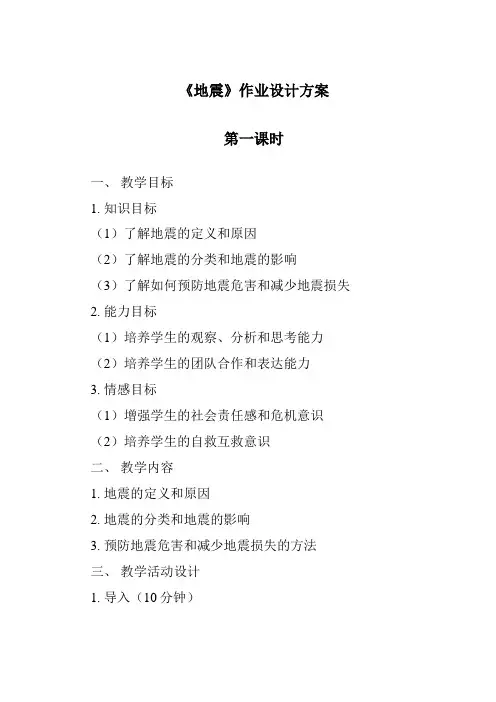 《地震》作业设计方案

第一课时

一、 教学目标

1. 知识目标

（1）了解地震的定义和原因

（2）了解地震的分类和地震的影响

（3）了解如何预防地震危害和减少地震损失

2. 能力目标

（1）培养学生的观察、分析和思考能力

（2）培养学生的团队合作和表达能力

3. 情感目标

（1）增强学生的社会责任感和危机意识

（2）培养学生的自救互救意识

二、 教学内容

1. 地震的定义和原因

2. 地震的分类和地震的影响

3. 预防地震危害和减少地震损失的方法

三、 教学活动设计

1. 导入（10 分钟）